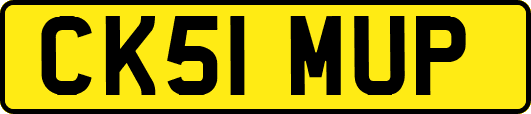 CK51 MUP